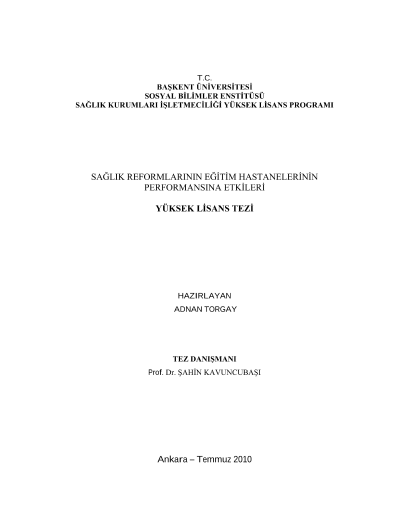 T.C.
BAŞKENT ÜNİVERSİTESİ
SOSYAL BİLİMLER ENSTİTÜSÜ
SAĞLIK KURUMLARI İŞLETMECİLİĞİ YÜKSEK LİSANS PROGRAMI

SAĞLIK REFORMLARININ EĞİTİM HASTANELERİNİN PERFORMANSINA ETKİLERİ

YÜKSEK LİSANS TEZİ

HAZIRLAYAN
ADNAN TORGAY

TEZ DANIŞMANI
Prof. Dr. ŞAHİN KAVUNCUBAŞI

Ankara – Temmuz 2010